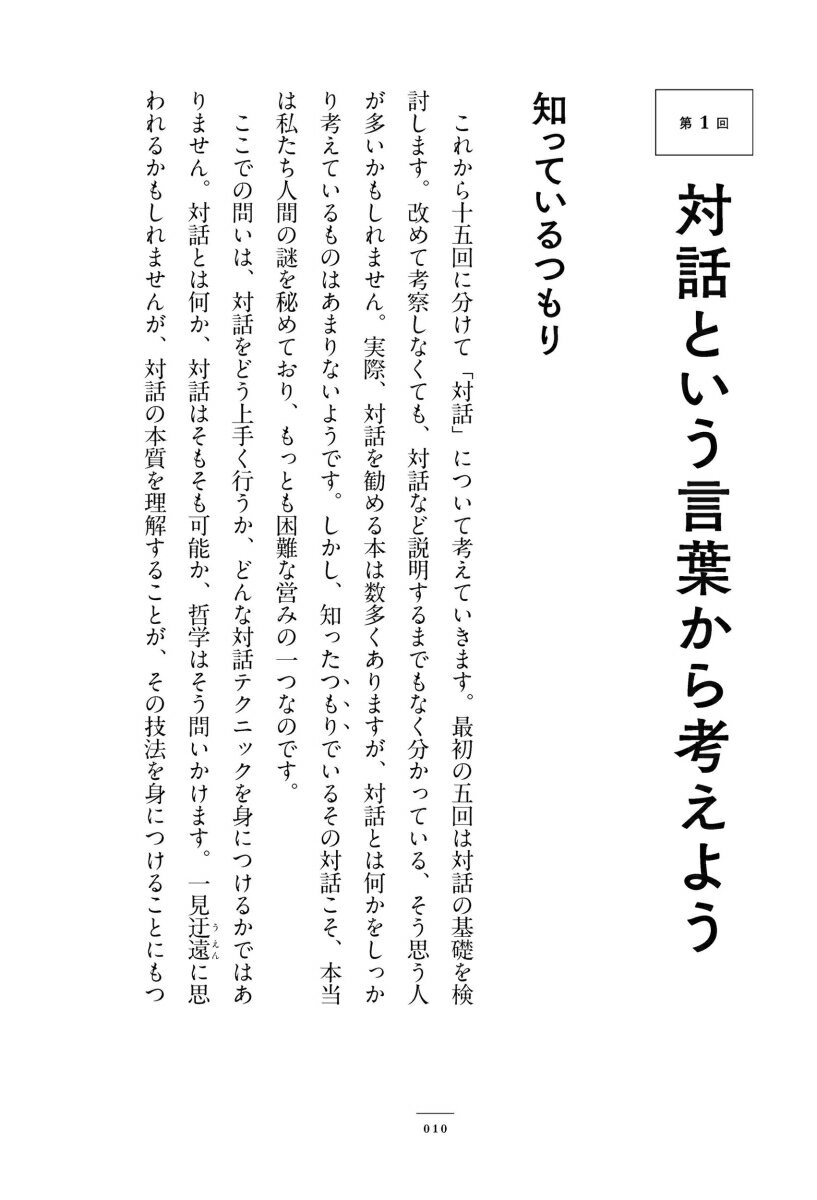 第1回

対話という言葉から考えよう

知っているつもり

これから十五回に分けて「対話」について考えていきます。最初の五回は対話の基礎を検討します。改めて考察しなくても、対話など説明するまでもなく分かっている、そう思う人が多いかもしれません。実際、対話を勧める本は数多くありますが、対話とは何かをしっかり考えているものはあまりないようです。しかし、知ったつもりでいるその対話こそ、本当は私たち人間の謎を秘めており、もっとも困難な営みの一つなのです。

ここでの問いは、対話をどう上手く行うか、どんな対話テクニックを身につけるかではありません。対話とは何か、対話はそもそも可能か、哲学はそう問いかけます。一見迂遠（うえん）に思われるかもしれませんが、対話の本質を理解することが、その技法を身につけることにもつ

010